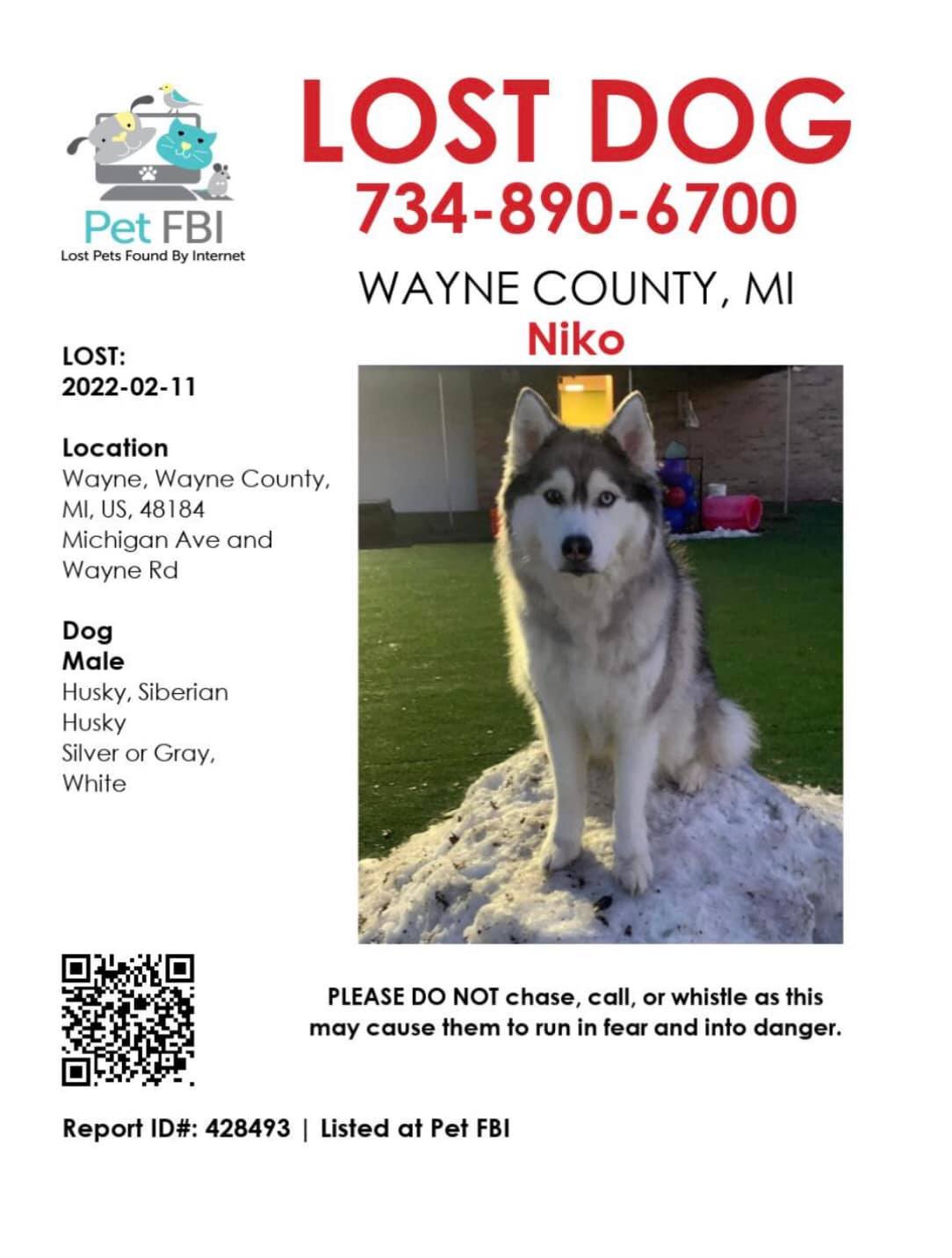 Pet FBI
Lost Pets Found By Internet

LOST DOG
734-890-6700

WAYNE COUNTY, MI
Niko

LOST:
2022-02-11

Location
Wayne, Wayne County, MI, US, 48184
Michigan Ave and Wayne Rd

Dog
Male
Husky, Siberian Husky
Silver or Gray, White

PLEASE DO NOT chase, call, or whistle as this may cause them to run in fear and into danger.

Report ID#: 428493 | Listed at Pet FBI